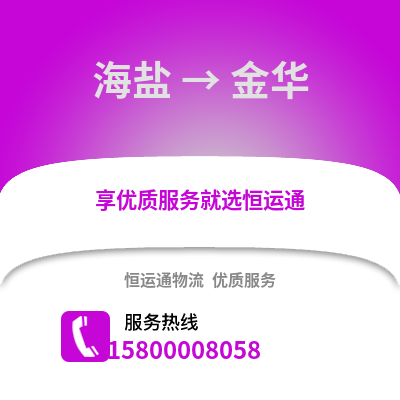 海盐 → 金华

享优质服务就选恒运通

恒运通物流 优质服务

服务热线
15800008058